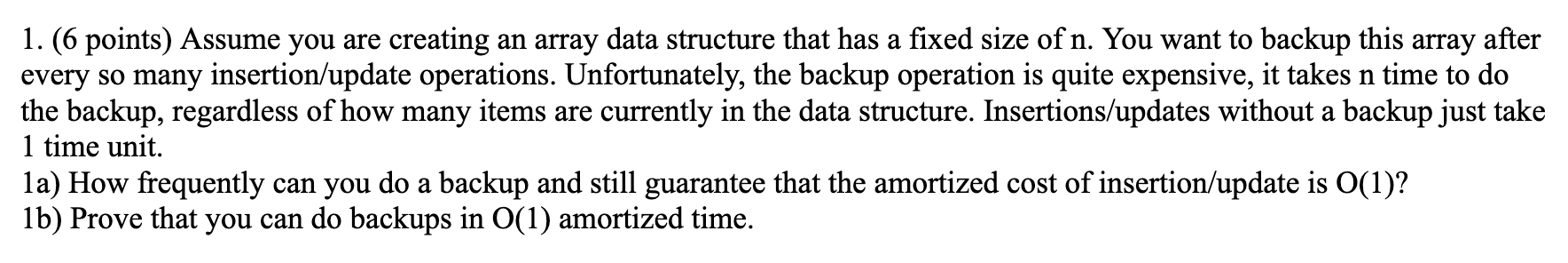 1. (6 points) Assume you are creating an array data structure that has a fixed size of n. You want to backup this array after every so many insertion/update operations. Unfortunately, the backup operation is quite expensive, it takes n time to do the backup, regardless of how many items are currently in the data structure. Insertions/updates without a backup just take 1 time unit.
1a) How frequently can you do a backup and still guarantee that the amortized cost of insertion/update is O(1)?
1b) Prove that you can do backups in O(1) amortized time.